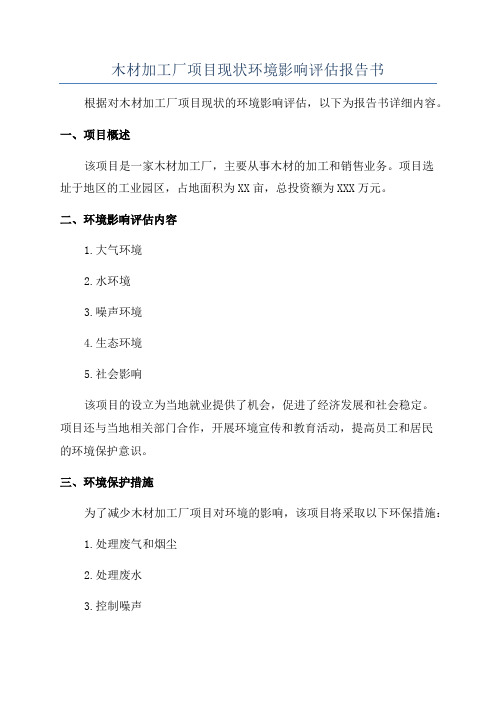 木材加工厂项目现状环境影响评估报告书

根据对木材加工厂项目现状的环境影响评估，以下为报告书详细内容。

一、项目概述

该项目是一家木材加工厂，主要从事木材的加工和销售业务。项目选址于地区的工业园区，占地面积为XX亩，总投资额为XXX万元。

二、环境影响评估内容

1.大气环境

2.水环境

3.噪声环境

4.生态环境

5.社会影响

该项目的设立为当地就业提供了机会，促进了经济发展和社会稳定。项目还与当地相关部门合作，开展环境宣传和教育活动，提高员工和居民的环境保护意识。

三、环境保护措施

为了减少木材加工厂项目对环境的影响，该项目将采取以下环保措施：

1.处理废气和烟尘

2.处理废水

3.控制噪声